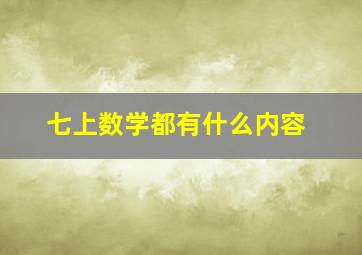 七上数学都有什么内容